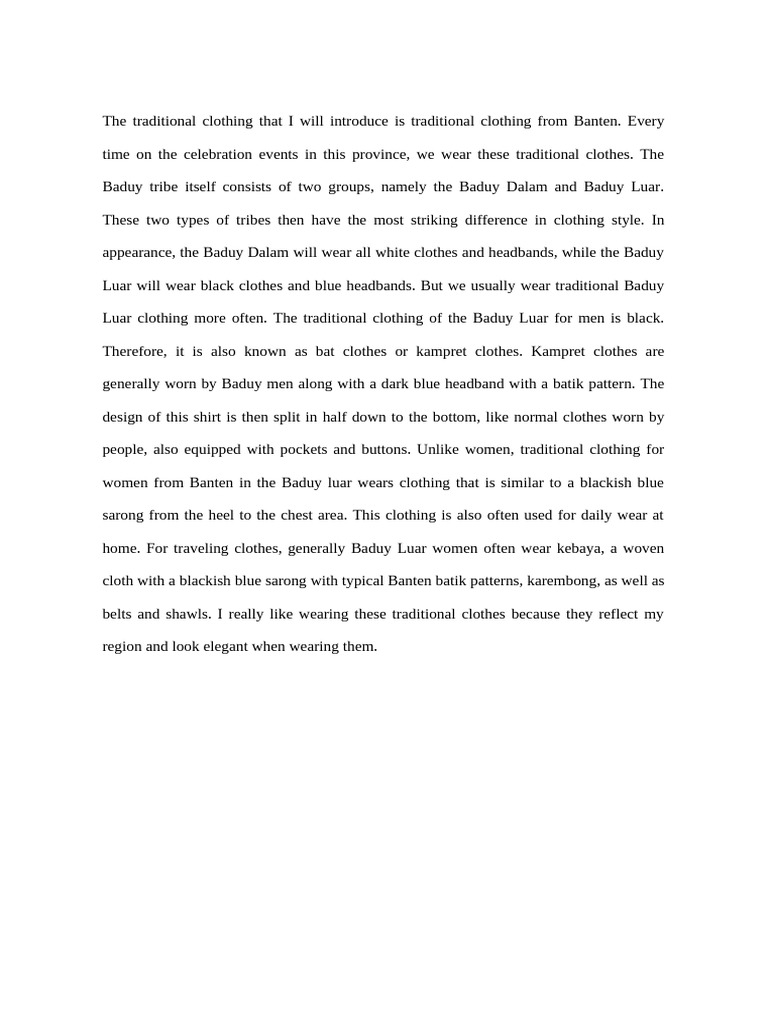 The traditional clothing that I will introduce is traditional clothing from Banten. Every time on the celebration events in this province, we wear these traditional clothes. The Baduy tribe itself consists of two groups, namely the Baduy Dalam and Baduy Luar. These two types of tribes then have the most striking difference in clothing style. In appearance, the Baduy Dalam will wear all white clothes and headbands, while the Baduy Luar will wear black clothes and blue headbands. But we usually wear traditional Baduy Luar clothing more often. The traditional clothing of the Baduy Luar for men is black. Therefore, it is also known as bat clothes or kampret clothes. Kampret clothes are generally worn by Baduy men along with a dark blue headband with a batik pattern. The design of this shirt is then split in half down to the bottom, like normal clothes worn by people, also equipped with pockets and buttons. Unlike women, traditional clothing for women from Banten in the Baduy luar wears clothing that is similar to a blackish blue sarong from the heel to the chest area. This clothing is also often used for daily wear at home. For traveling clothes, generally Baduy Luar women often wear kebaya, a woven cloth with a blackish blue sarong with typical Banten batik patterns, karembong, as well as belts and shawls. I really like wearing these traditional clothes because they reflect my region and look elegant when wearing them.